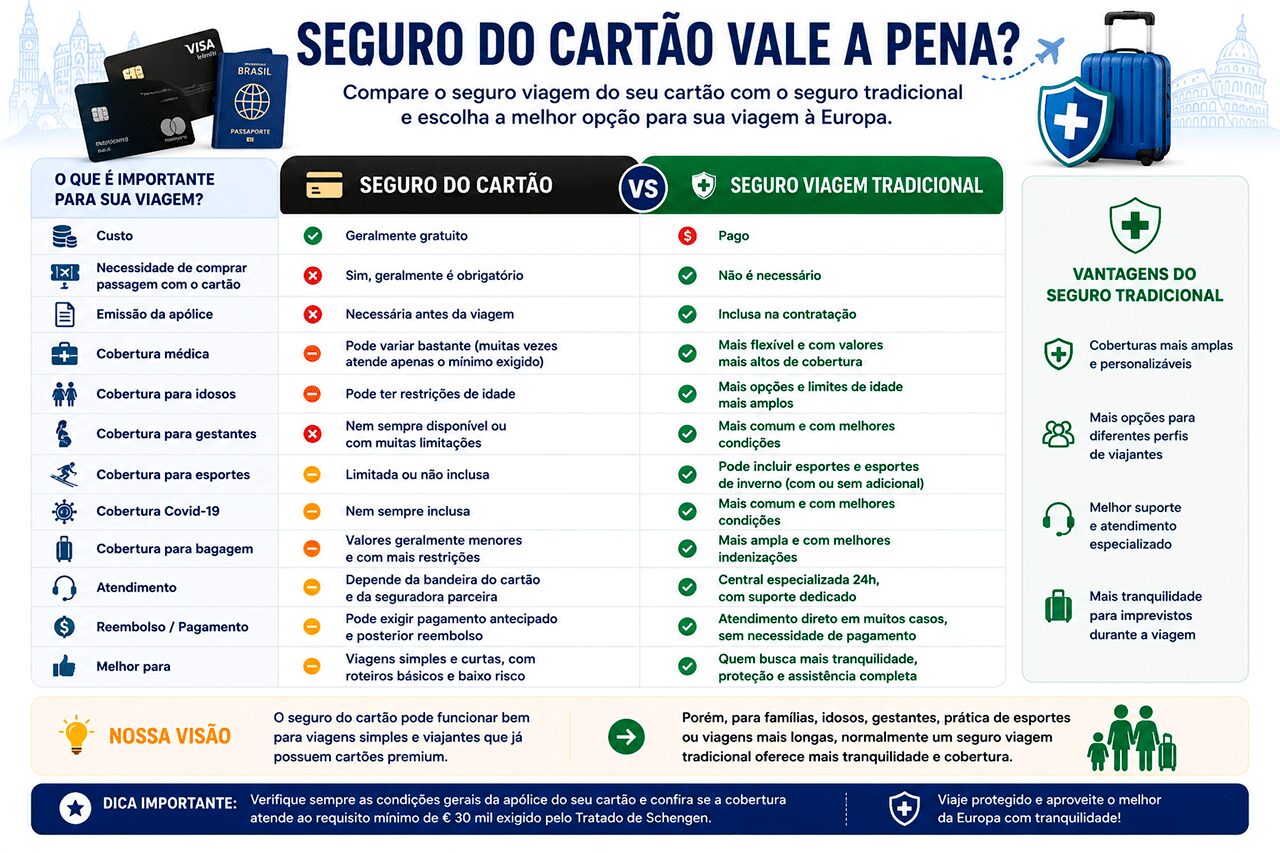 VISA

BRASIL

PASSAPORTE

SEGURO DO CARTÃO VALE A PENA?

Compare o seguro viagem do seu cartão com o seguro tradicional e escolha a melhor opção para sua viagem à Europa.

| O QUE É IMPORTANTE PARA SUA VIAGEM? | SEGURO DO CARTÃO | VS SEGURO VIAGEM TRADICIONAL |
|---|---|---|
| Custo | Geralmente gratuito | Pago |
| Necessidade de comprar passagem com o cartão | Sim, geralmente é obrigatório | Não é necessário |
| Emissão da apólice | Necessária antes da viagem | Inclusa na contratação |
| Cobertura médica | Pode variar bastante (muitas vezes atende apenas o mínimo exigido) | Mais flexível e com valores mais altos de cobertura |
| Cobertura para idosos | Pode ter restrições de idade | Mais opções e limites de idade mais amplos |
| Cobertura para gestantes | Nem sempre disponível ou com muitas limitações | Mais comum e com melhores condições |
| Cobertura para esportes | Limitada ou não inclusa | Pode incluir esportes e esportes de inverno (com ou sem adicional) |
| Cobertura Covid-19 | Nem sempre inclusa | Mais comum e com melhores condições |
| Cobertura para bagagem | Valores geralmente menores e com mais restrições | Mais ampla e com melhores indenizações |
| Atendimento | Depende da bandeira do cartão e da seguradora parceira | Central especializada 24h, com suporte dedicado |
| Reembolso / Pagamento | Pode exigir pagamento antecipado e posterior reembolso | Atendimento direto em muitos casos, sem necessidade de pagamento |
| Melhor para | Viagens simples e curtas, com roteiros básicos e baixo risco | Quem busca mais tranquilidade, proteção e assistência completa |

VANTAGENS DO SEGURO TRADICIONAL

Coberturas mais amplas e personalizáveis

Mais opções para diferentes perfis de viajantes

Melhor suporte e atendimento especializado

Mais tranquilidade para imprevistos durante a viagem

NOSSA VISÃO

O seguro do cartão pode funcionar bem para viagens simples e viajantes que já possuem cartões premium.

Porém, para famílias, idosos, gestantes, prática de esportes ou viagens mais longas, normalmente um seguro viagem tradicional oferece mais tranquilidade e cobertura.

DICA IMPORTANTE: Verifique sempre as condições gerais da apólice do seu cartão e confira se a cobertura atende ao requisito mínimo de € 30 mil exigido pelo Tratado de Schengen.

Viaje protegido e aproveite o melhor da Europa com tranquilidade!